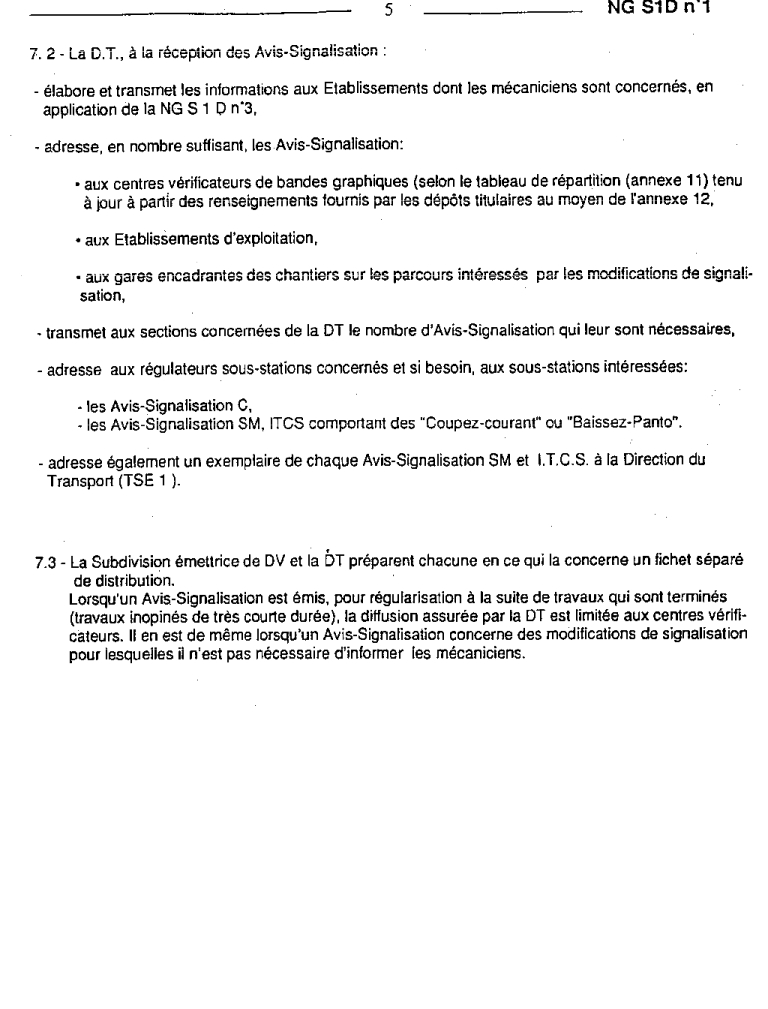 5 NG S1D n°1

7. 2 - La D.T., à la réception des Avis-Signalisation :

- élabore et transmet les informations aux Etablissements dont les mécaniciens sont concernés, en application de la NG S 1 D n°3,

- adresse, en nombre suffisant, les Avis-Signalisation:

• aux centres vérificateurs de bandes graphiques (selon le tableau de répartition (annexe 11) tenu à jour à partir des renseignements fournis par les dépôts titulaires au moyen de l'annexe 12,

• aux Etablissements d'exploitation,

• aux gares encadrantes des chantiers sur les parcours intéressés par les modifications de signalisation,

- transmet aux sections concernées de la DT le nombre d'Avis-Signalisation qui leur sont nécessaires,

- adresse aux régulateurs sous-stations concernés et si besoin, aux sous-stations intéressées:

- les Avis-Signalisation C,
- les Avis-Signalisation SM, ITCS comportant des "Coupez-courant" ou "Baissez-Panto".

- adresse également un exemplaire de chaque Avis-Signalisation SM et I.T.C.S. à la Direction du Transport (TSE 1 ).

7.3 - La Subdivision émettrice de DV et la DT préparent chacune en ce qui la concerne un fichet séparé de distribution.
Lorsqu'un Avis-Signalisation est émis, pour régularisation à la suite de travaux qui sont terminés (travaux inopinés de très courte durée), la diffusion assurée par la DT est limitée aux centres vérificateurs. Il en est de même lorsqu'un Avis-Signalisation concerne des modifications de signalisation pour lesquelles il n'est pas nécessaire d'informer les mécaniciens.